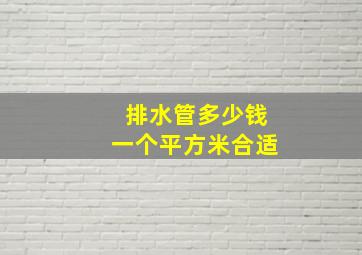 排水管多少钱
一个平方米合适